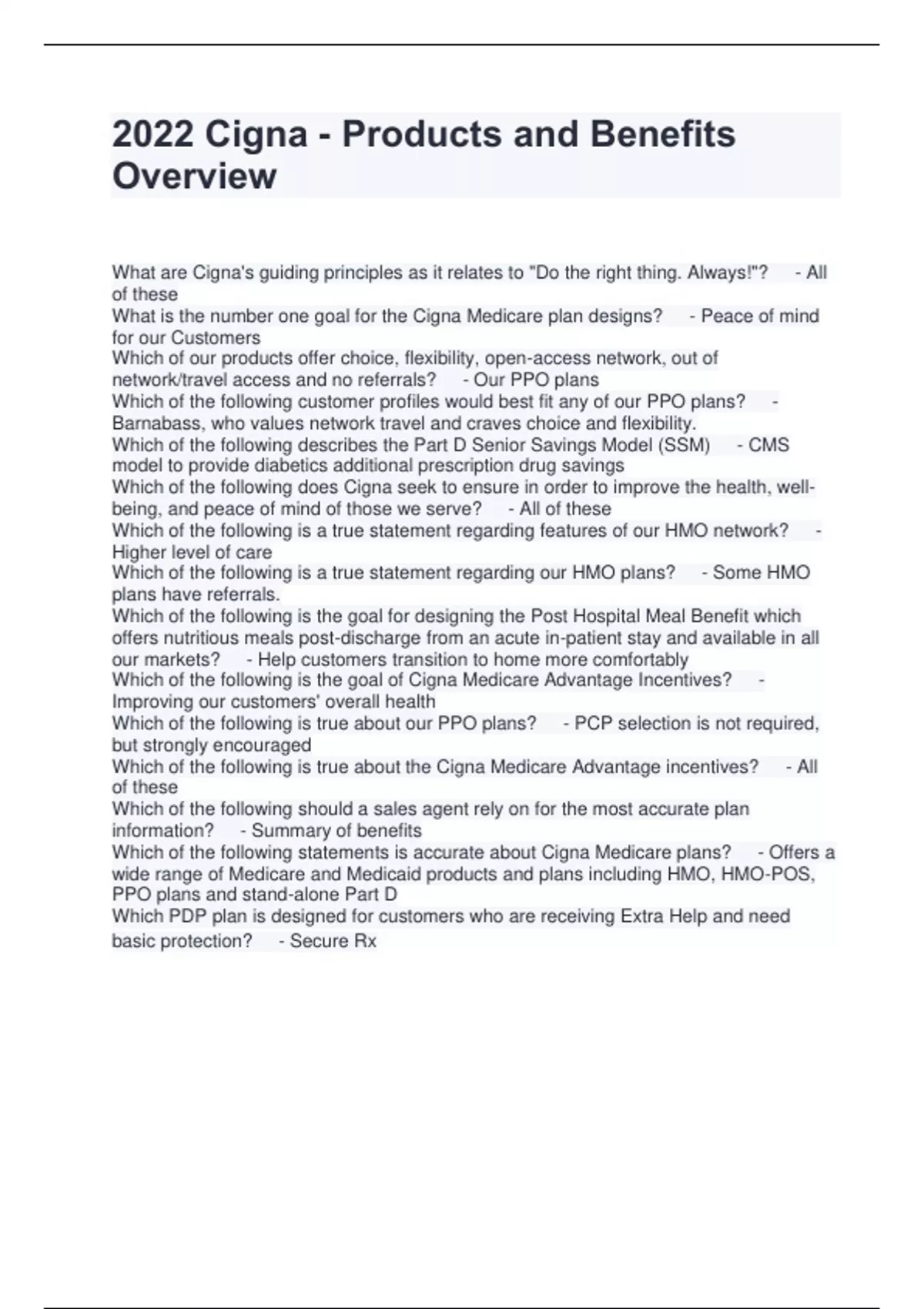 2022 Cigna - Products and Benefits Overview

What are Cigna's guiding principles as it relates to "Do the right thing. Always!"? - All of these
What is the number one goal for the Cigna Medicare plan designs? - Peace of mind for our Customers
Which of our products offer choice, flexibility, open-access network, out of network/travel access and no referrals? - Our PPO plans
Which of the following customer profiles would best fit any of our PPO plans? - Barnabass, who values network travel and craves choice and flexibility.
Which of the following describes the Part D Senior Savings Model (SSM) - CMS model to provide diabetics additional prescription drug savings
Which of the following does Cigna seek to ensure in order to improve the health, well-being, and peace of mind of those we serve? - All of these
Which of the following is a true statement regarding features of our HMO network? - Higher level of care
Which of the following is a true statement regarding our HMO plans? - Some HMO plans have referrals.
Which of the following is the goal for designing the Post Hospital Meal Benefit which offers nutritious meals post-discharge from an acute in-patient stay and available in all our markets? - Help customers transition to home more comfortably
Which of the following is the goal of Cigna Medicare Advantage Incentives? - Improving our customers' overall health
Which of the following is true about our PPO plans? - PCP selection is not required, but strongly encouraged
Which of the following is true about the Cigna Medicare Advantage incentives? - All of these
Which of the following should a sales agent rely on for the most accurate plan information? - Summary of benefits
Which of the following statements is accurate about Cigna Medicare plans? - Offers a wide range of Medicare and Medicaid products and plans including HMO, HMO-POS, PPO plans and stand-alone Part D
Which PDP plan is designed for customers who are receiving Extra Help and need basic protection? - Secure Rx